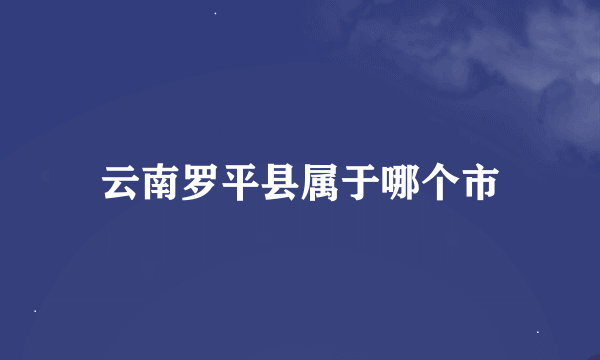 云南罗平县属于哪个市